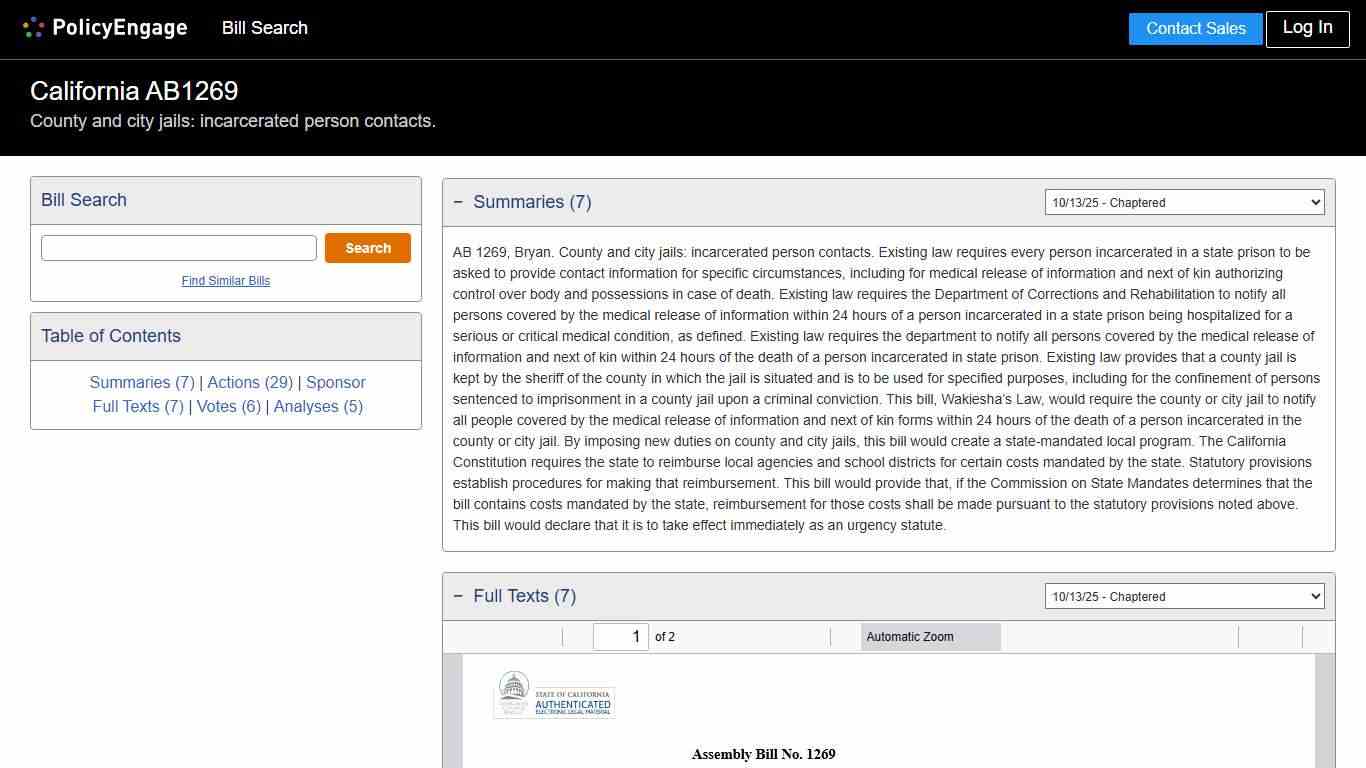 PolicyEngage Bill Search

Contact Sales Log In

California AB1269

County and city jails: incarcerated person contacts.

Bill Search

Search

Find Similar Bills

Table of Contents

Summaries (7) | Actions (29) | Sponsor
Full Texts (7) | Votes (6) | Analyses (5)

− Summaries (7)

10/13/25 - Chaptered

AB 1269, Bryan. County and city jails: incarcerated person contacts. Existing law requires every person incarcerated in a state prison to be asked to provide contact information for specific circumstances, including for medical release of information and next of kin authorizing control over body and possessions in case of death. Existing law requires the Department of Corrections and Rehabilitation to notify all persons covered by the medical release of information within 24 hours of a person incarcerated in a state prison being hospitalized for a serious or critical medical condition, as defined. Existing law requires the department to notify all persons covered by the medical release of information and next of kin within 24 hours of the death of a person incarcerated in state prison. Existing law provides that a county jail is kept by the sheriff of the county in which the jail is situated and is to be used for specified purposes, including for the confinement of persons sentenced to imprisonment in a county jail upon a criminal conviction. This bill, Wakiesha's Law, would require the county or city jail to notify all people covered by the medical release of information and next of kin forms within 24 hours of the death of a person incarcerated in the county or city jail. By imposing new duties on county and city jails, this bill would create a state-mandated local program. The California Constitution requires the state to reimburse local agencies and school districts for certain costs mandated by the state. Statutory provisions establish procedures for making that reimbursement. This bill would provide that, if the Commission on State Mandates determines that the bill contains costs mandated by the state, reimbursement for those costs shall be made pursuant to the statutory provisions noted above. This bill would declare that it is to take effect immediately as an urgency statute.

− Full Texts (7)

10/13/25 - Chaptered

1 of 2

Automatic Zoom

STATE OF CALIFORNIA
AUTHENTICATED
ELECTRONIC LEGAL MATERIAL

Assembly Bill No. 1269